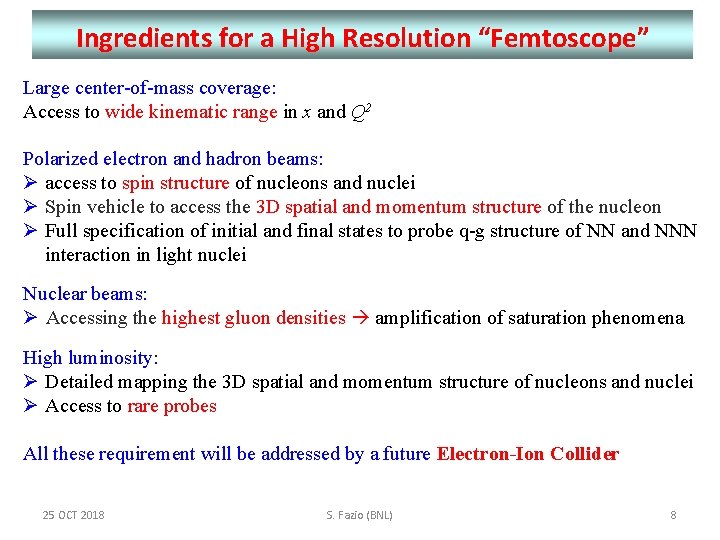 Ingredients for a High Resolution “Femtoscope”

Large center-of-mass coverage:
Access to wide kinematic range in $x$ and $Q^2$

Polarized electron and hadron beams:
➢ access to spin structure of nucleons and nuclei
➢ Spin vehicle to access the 3D spatial and momentum structure of the nucleon
➢ Full specification of initial and final states to probe q-g structure of NN and NNN interaction in light nuclei

Nuclear beams:
➢ Accessing the highest gluon densities → amplification of saturation phenomena

High luminosity:
➢ Detailed mapping the 3D spatial and momentum structure of nucleons and nuclei
➢ Access to rare probes

All these requirement will be addressed by a future Electron-Ion Collider

25 OCT 2018
S. Fazio (BNL)
8